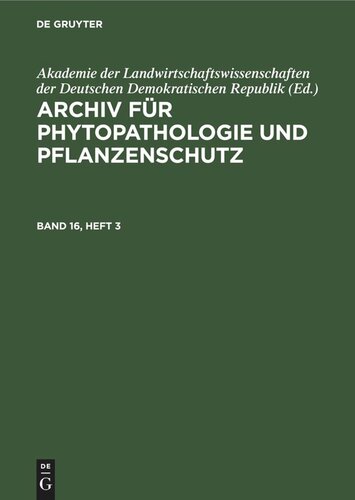 DE GRUYTER

Akademie der Landwirtschaftswissenschaften der Deutschen Demokratischen Republik (Ed.)

ARCHIV FÜR PHYTOPATHOLOGIE UND PFLANZENSCHUTZ

BAND 16, HEFT 3

DE
G